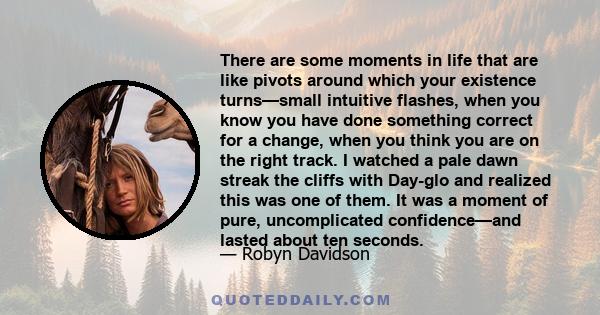 There are some moments in life that are like pivots around which your existence turns—small intuitive flashes, when you know you have done something correct for a change, when you think you are on the right track. I watched a pale dawn streak the cliffs with Day-glo and realized this was one of them. It was a moment of pure, uncomplicated confidence—and lasted about ten seconds.

— Robyn Davidson

QUOTEDDAILY.COM